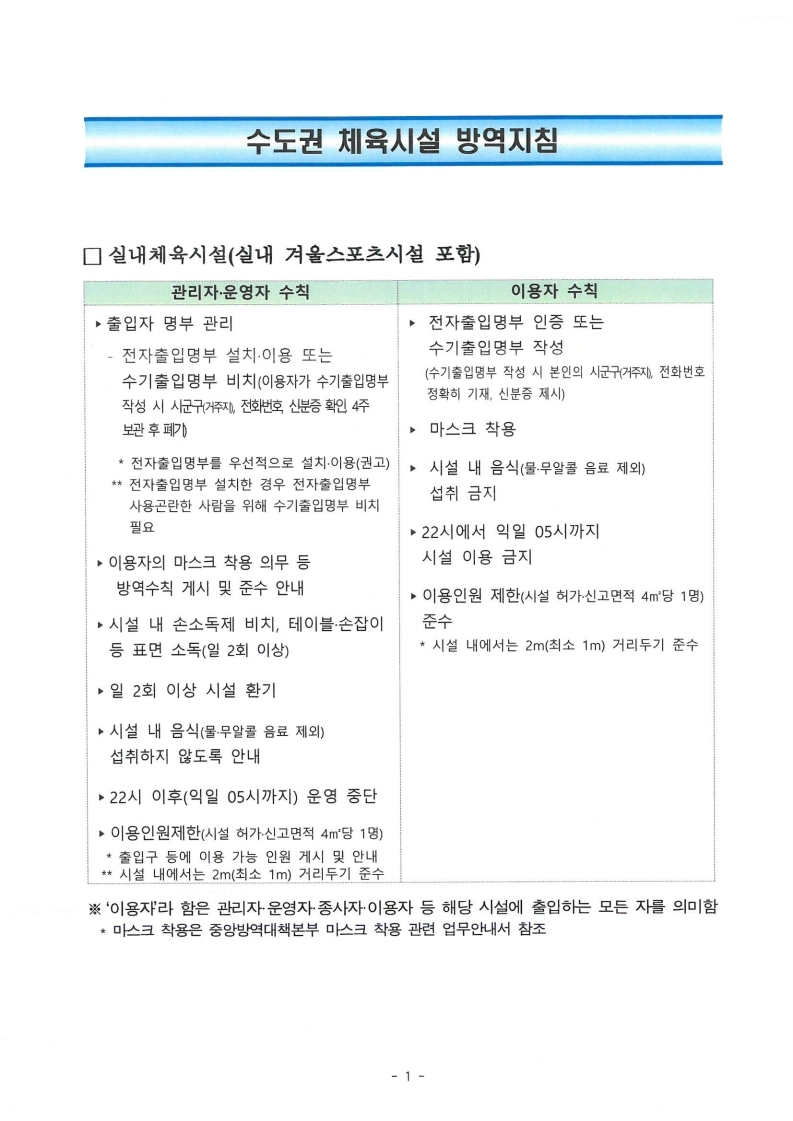 수도권 체육시설 방역지침

□ 실내체육시설(실내 겨울스포츠시설 포함)

| 관리자·운영자 수칙 | 이용자 수칙 |
|---|---|
| ▸ 출입자 명부 관리<br>- 전자출입명부 설치·이용 또는 수기출입명부 비치(이용자가 수기출입명부 작성 시 시군구(거주지), 전화번호, 신분증 확인 4주 보관 후 폐기)<br>* 전자출입명부를 우선적으로 설치·이용(권고)<br>** 전자출입명부 설치한 경우 전자출입명부 사용곤란한 사람을 위해 수기출입명부 비치 필요<br>▸ 이용자의 마스크 착용 의무 등 방역수칙 게시 및 준수 안내<br>▸ 시설 내 손소독제 비치, 테이블·손잡이 등 표면 소독(일 2회 이상)<br>▸ 일 2회 이상 시설 환기<br>▸ 시설 내 음식(물·무알콜 음료 제외) 섭취하지 않도록 안내<br>▸ 22시 이후(익일 05시까지) 운영 중단<br>▸ 이용인원제한(시설 허가·신고면적 4㎡당 1명)<br>* 출입구 등에 이용 가능 인원 게시 및 안내<br>** 시설 내에서는 2m(최소 1m) 거리두기 준수 | ▸ 전자출입명부 인증 또는 수기출입명부 작성<br>(수기출입명부 작성 시 본인의 시군구(거주지), 전화번호 정확히 기재, 신분증 제시)<br>▸ 마스크 착용<br>▸ 시설 내 음식(물·무알콜 음료 제외) 섭취 금지<br>▸ 22시에서 익일 05시까지 시설 이용 금지<br>▸ 이용인원 제한(시설 허가·신고면적 4㎡당 1명) 준수<br>* 시설 내에서는 2m(최소 1m) 거리두기 준수 |

※ '이용자'라 함은 관리자·운영자·종사자·이용자 등 해당 시설에 출입하는 모든 자를 의미함
* 마스크 착용은 중앙방역대책본부 마스크 착용 관련 업무안내서 참조

- 1 -